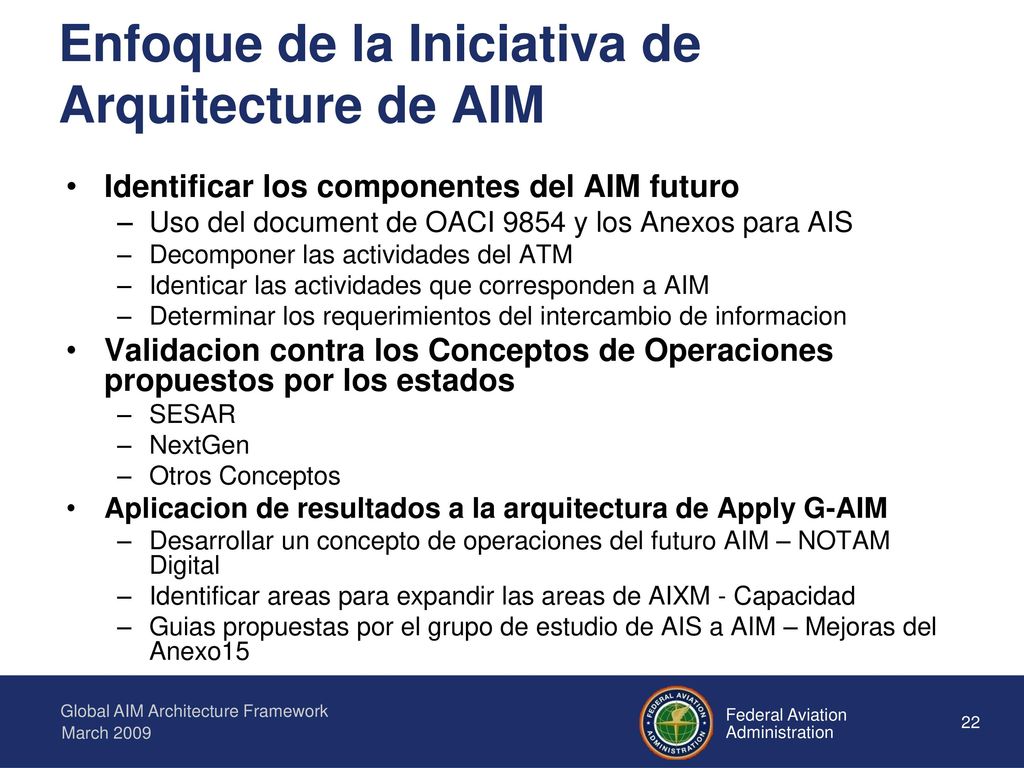 Enfoque de la Iniciativa de Arquitecture de AIM

• Identificar los componentes del AIM futuro
  – Uso del document de OACI 9854 y los Anexos para AIS
  – Decomponer las actividades del ATM
  – Identicar las actividades que corresponden a AIM
  – Determinar los requerimientos del intercambio de informacion
• Validacion contra los Conceptos de Operaciones propuestos por los estados
  – SESAR
  – NextGen
  – Otros Conceptos
• Aplicacion de resultados a la arquitectura de Apply G-AIM
  – Desarrollar un concepto de operaciones del futuro AIM – NOTAM Digital
  – Identificar areas para expandir las areas de AIXM - Capacidad
  – Guias propuestas por el grupo de estudio de AIS a AIM – Mejoras del Anexo15

Global AIM Architecture Framework
March 2009

FEDERAL AVIATION ADMINISTRATION

Federal Aviation Administration

22